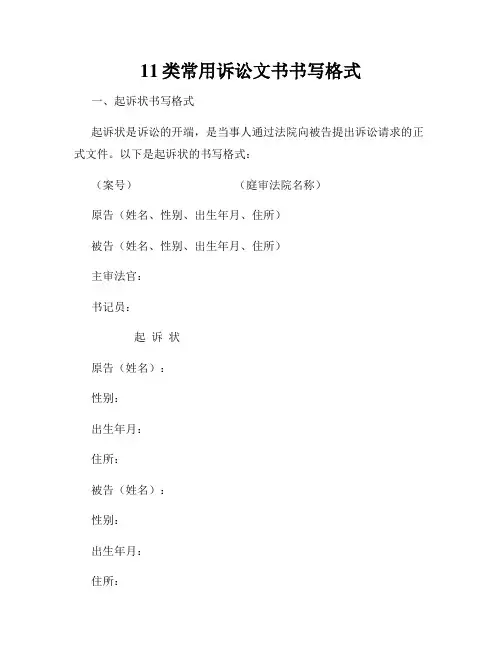 11类常用诉讼文书书写格式

一、起诉状书写格式

起诉状是诉讼的开端，是当事人通过法院向被告提出诉讼请求的正式文件。以下是起诉状的书写格式：

（案号） （庭审法院名称）

原告（姓名、性别、出生年月、住所）

被告（姓名、性别、出生年月、住所）

主审法官：

书记员：

起 诉 状

原告（姓名）：

性别：

出生年月：

住所：

被告（姓名）：

性别：

出生年月：

住所：